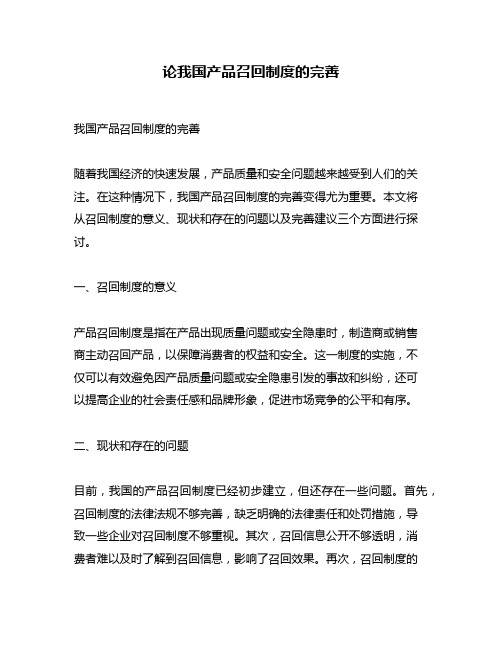 论我国产品召回制度的完善

我国产品召回制度的完善

随着我国经济的快速发展，产品质量和安全问题越来越受到人们的关注。在这种情况下，我国产品召回制度的完善变得尤为重要。本文将从召回制度的意义、现状和存在的问题以及完善建议三个方面进行探讨。

一、召回制度的意义

产品召回制度是指在产品出现质量问题或安全隐患时，制造商或销售商主动召回产品，以保障消费者的权益和安全。这一制度的实施，不仅可以有效避免因产品质量问题或安全隐患引发的事故和纠纷，还可以提高企业的社会责任感和品牌形象，促进市场竞争的公平和有序。

二、现状和存在的问题

目前，我国的产品召回制度已经初步建立，但还存在一些问题。首先，召回制度的法律法规不够完善，缺乏明确的法律责任和处罚措施，导致一些企业对召回制度不够重视。其次，召回信息公开不够透明，消费者难以及时了解到召回信息，影响了召回效果。再次，召回制度的